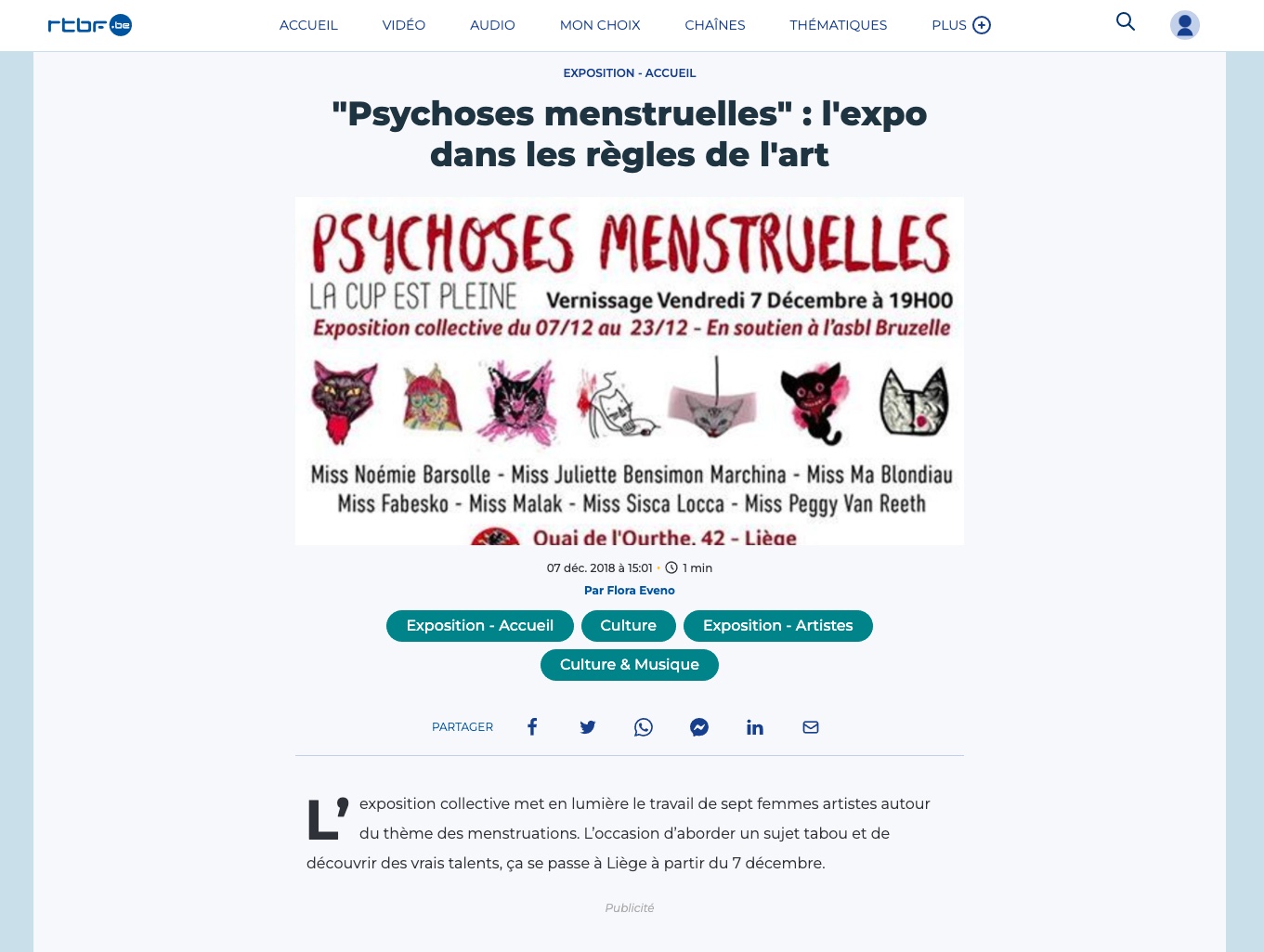 rtbf.be

ACCUEIL VIDÉO AUDIO MON CHOIX CHAÎNES THÉMATIQUES PLUS

EXPOSITION - ACCUEIL

"Psychoses menstruelles" : l'expo dans les règles de l'art

PSYCHOSES MENSTRUELLES
LA CUP EST PLEINE Vernissage Vendredi 7 Décembre à 19H00
Exposition collective du 07/12 au 23/12 - En soutien à l'asbl Bruzelle

Miss Noémie Barsolle - Miss Juliette Bensimon Marchina - Miss Ma Blondiau
Miss Fabesko - Miss Malak - Miss Sisca Locca - Miss Peggy Van Reeth
Quai de l'Ourthe, 42 - Liège

07 déc. 2018 à 15:01 • 1 min
Par Flora Eveno

Exposition - Accueil Culture Exposition - Artistes
Culture & Musique

PARTAGER

L'exposition collective met en lumière le travail de sept femmes artistes autour du thème des menstruations. L'occasion d'aborder un sujet tabou et de découvrir des vrais talents, ça se passe à Liège à partir du 7 décembre.

Publicité